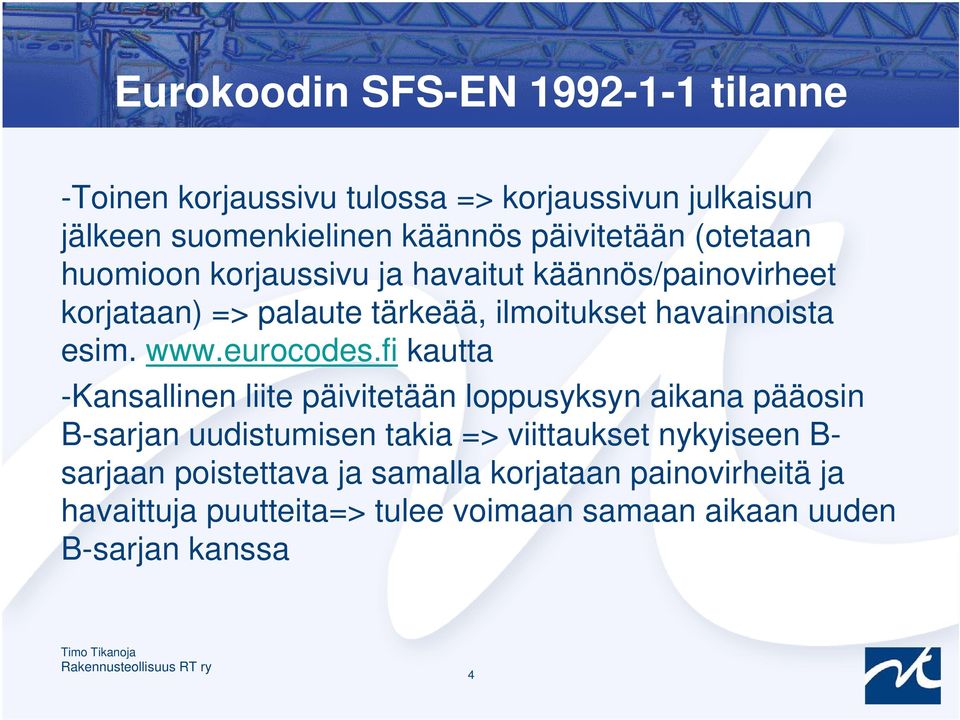 Eurokoodin SFS-EN 1992-1-1 tilanne

-Toinen korjaussivu tulossa => korjaussivun julkaisun jälkeen suomenkielinen käännös päivitetään (otetaan huomioon korjaussivu ja havaitut käännös/painovirheet korjataan) => palaute tärkeää, ilmoitukset havainnoista esim. www.eurocodes.fi kautta

-Kansallinen liite päivitetään loppusyksyn aikana pääosin B-sarjan uudistumisen takia => viittaukset nykyiseen B-sarjaan poistettava ja samalla korjataan painovirheitä ja havaittuja puutteita=> tulee voimaan samaan aikaan uuden B-sarjan kanssa

Timo Tikanoja
Rakennusteollisuus RT ry

4